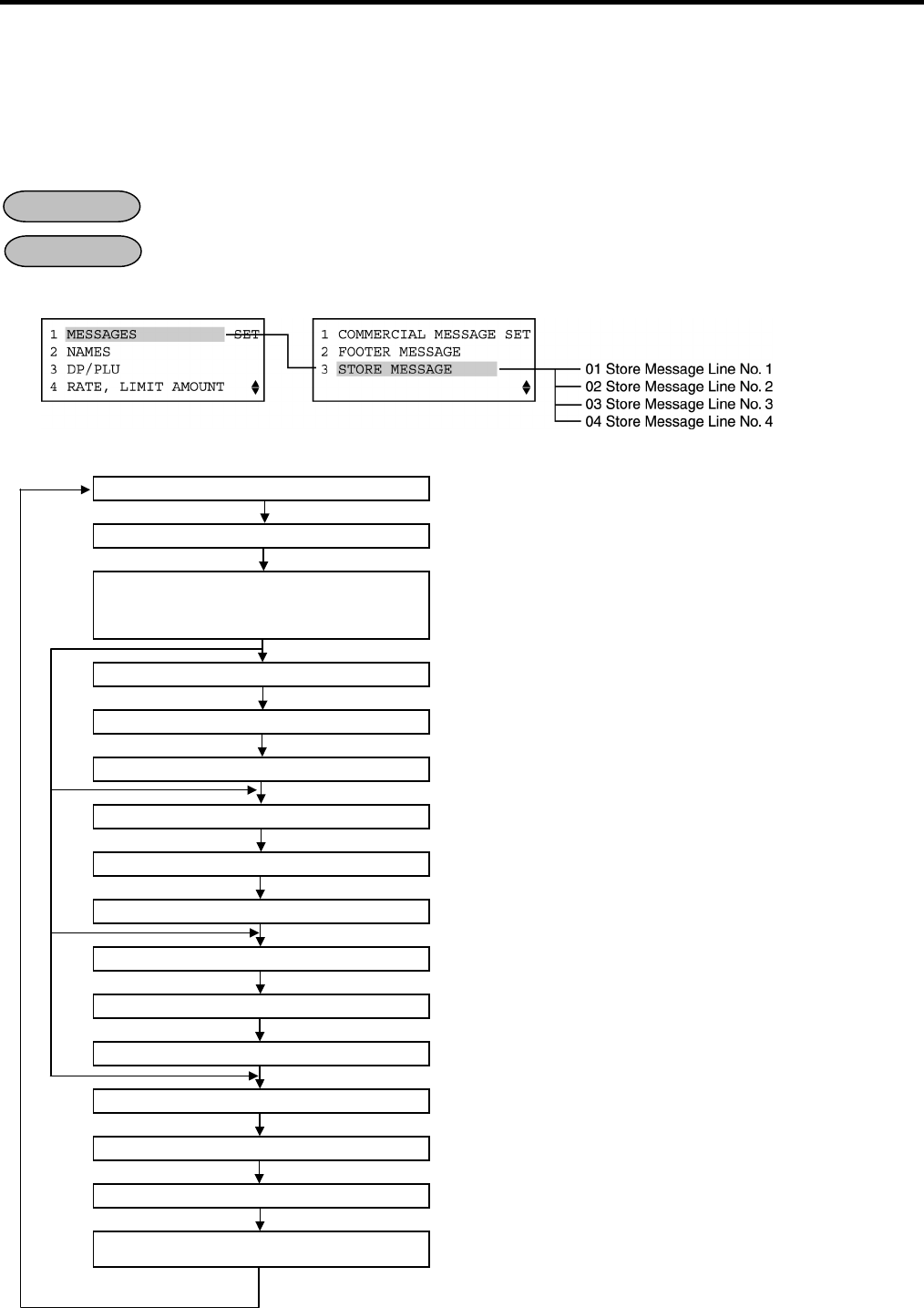 1 MESSAGES SET
2 NAMES
3 DP/PLU
4 RATE, LIMIT AMOUNT

1 COMMERCIAL MESSAGE SET
2 FOOTER MESSAGE
3 STORE MESSAGE

01 Store Message Line No. 1
02 Store Message Line No. 2
03 Store Message Line No. 3
04 Store Message Line No. 4